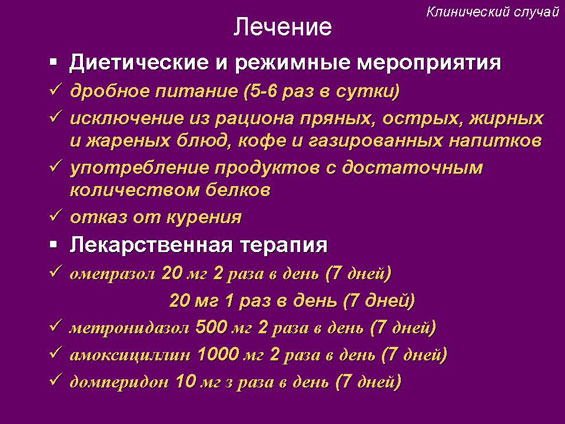 Клинический случай

Лечение

▪ Диетические и режимные мероприятия

✓ дробное питание (5-6 раз в сутки)

✓ исключение из рациона пряных, острых, жирных и жареных блюд, кофе и газированных напитков

✓ употребление продуктов с достаточным количеством белков

✓ отказ от курения

▪ Лекарственная терапия

✓ омепразол 20 мг 2 раза в день (7 дней)

20 мг 1 раз в день (7 дней)

✓ метронидазол 500 мг 2 раза в день (7 дней)

✓ амоксициллин 1000 мг 2 раза в день (7 дней)

✓ домперидон 10 мг з раза в день (7 дней)